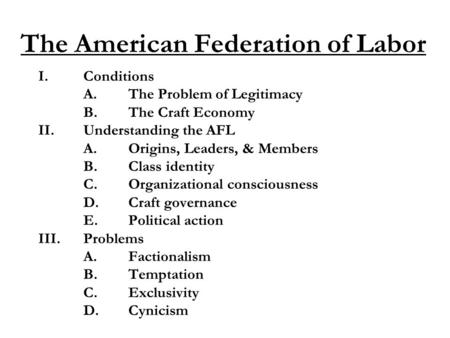 The American Federation of Labor

I. Conditions
A. The Problem of Legitimacy
B. The Craft Economy
II. Understanding the AFL
A. Origins, Leaders, & Members
B. Class identity
C. Organizational consciousness
D. Craft governance
E. Political action
III. Problems
A. Factionalism
B. Temptation
C. Exclusivity
D. Cynicism